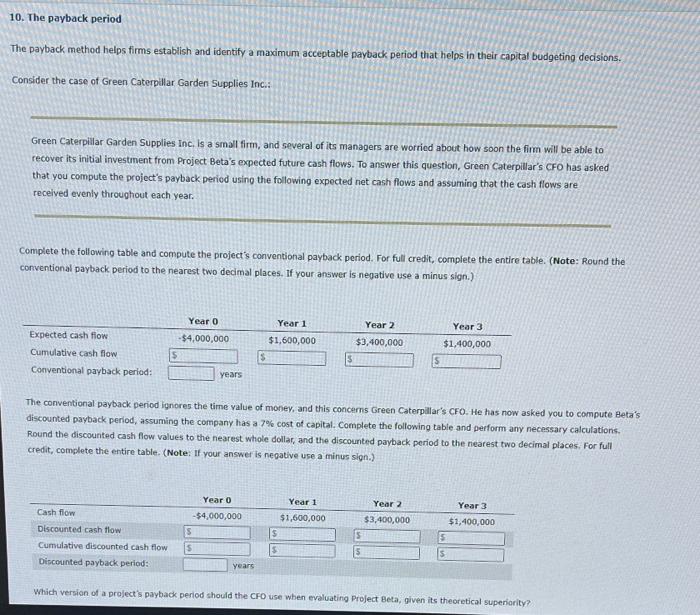 10. The payback period

The payback method helps firms establish and identify a maximum acceptable payback period that helps in their capital budgeting decisions.

Consider the case of Green Caterpillar Garden Supplies Inc.:

Green Caterpillar Garden Supplies Inc. is a small firm, and several of its managers are worried about how soon the firm will be able to recover its initial investment from Project Beta's expected future cash flows. To answer this question, Green Caterpillar's CFO has asked that you compute the project's payback period using the following expected net cash flows and assuming that the cash flows are received evenly throughout each year.

Complete the following table and compute the project's conventional payback period. For full credit, complete the entire table. (Note: Round the conventional payback period to the nearest two decimal places. If your answer is negative use a minus sign.)

| | Year 0 | Year 1 | Year 2 | Year 3 |
|---|---|---|---|---|
| Expected cash flow | -$4,000,000 | $1,600,000 | $3,400,000 | $1,400,000 |
| Cumulative cash flow | $ | $ | $ | $ |
| Conventional payback period: | years | | | |

The conventional payback period ignores the time value of money, and this concerns Green Caterpillar's CFO. He has now asked you to compute Beta's discounted payback period, assuming the company has a 7% cost of capital. Complete the following table and perform any necessary calculations. Round the discounted cash flow values to the nearest whole dollar, and the discounted payback period to the nearest two decimal places. For full credit, complete the entire table. (Note: If your answer is negative use a minus sign.)

| | Year 0 | Year 1 | Year 2 | Year 3 |
|---|---|---|---|---|
| Cash flow | -$4,000,000 | $1,600,000 | $3,400,000 | $1,400,000 |
| Discounted cash flow | $ | $ | $ | $ |
| Cumulative discounted cash flow | $ | $ | $ | $ |
| Discounted payback period: | years | | | |

Which version of a project's payback period should the CFO use when evaluating Project Beta, given its theoretical superiority?